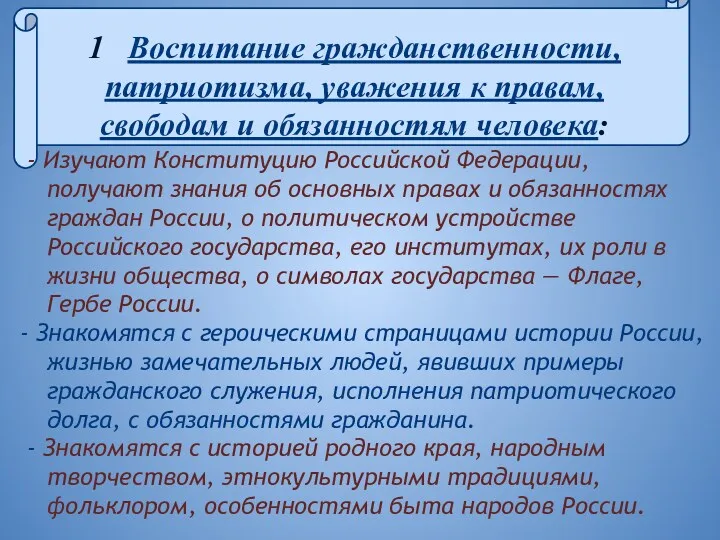 1 Воспитание гражданственности, патриотизма, уважения к правам, свободам и обязанностям человека:

- Изучают Конституцию Российской Федерации, получают знания об основных правах и обязанностях граждан России, о политическом устройстве Российского государства, его институтах, их роли в жизни общества, о символах государства — Флаге, Гербе России.

- Знакомятся с героическими страницами истории России, жизнью замечательных людей, явивших примеры гражданского служения, исполнения патриотического долга, с обязанностями гражданина.

- Знакомятся с историей родного края, народным творчеством, этнокультурными традициями, фольклором, особенностями быта народов России.